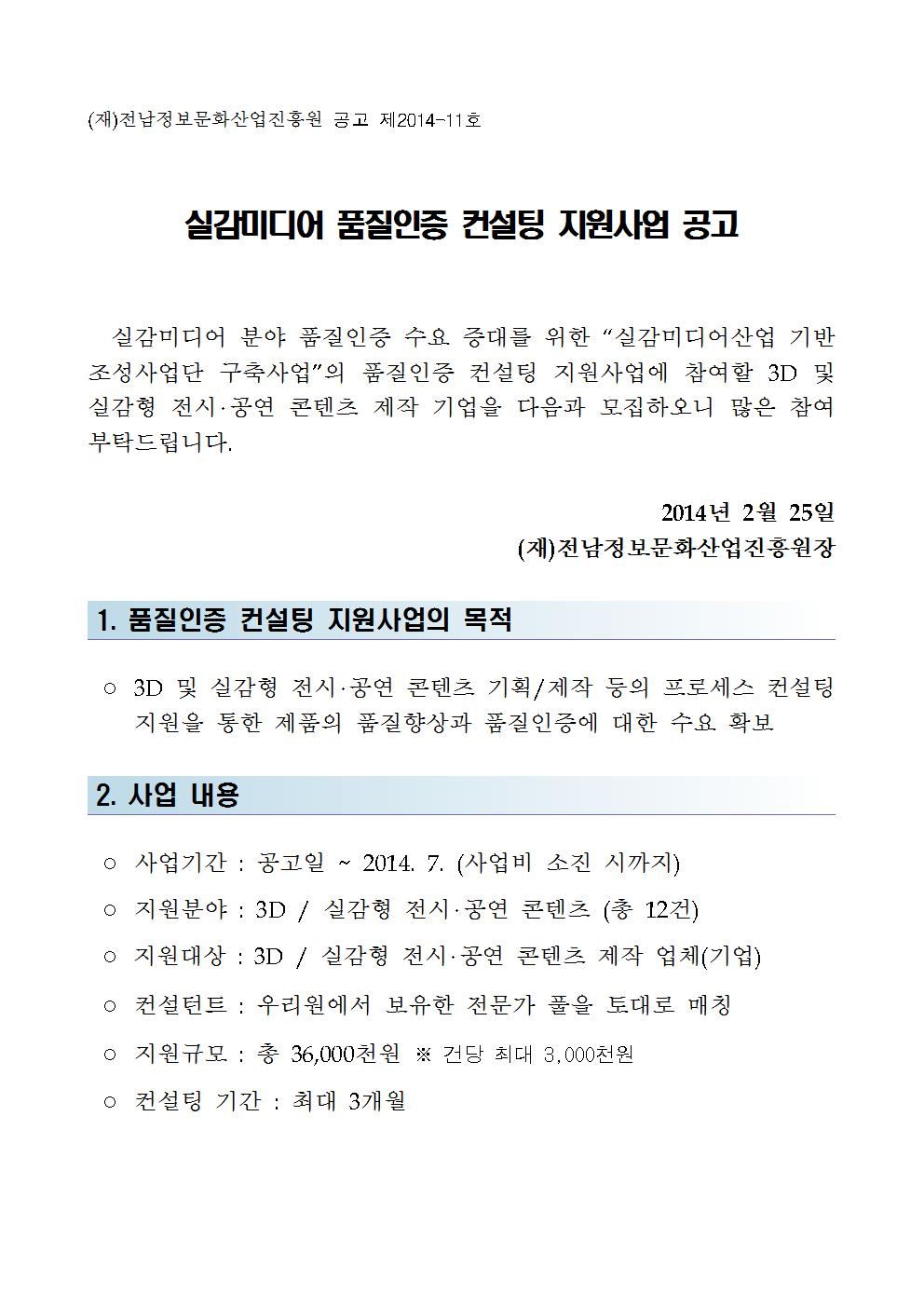 (재)전남정보문화산업진흥원 공고 제2014-11호

실감미디어 품질인증 컨설팅 지원사업 공고

실감미디어 분야 품질인증 수요 증대를 위한 “실감미디어산업 기반 조성사업단 구축사업”의 품질인증 컨설팅 지원사업에 참여할 3D 및 실감형 전시·공연 콘텐츠 제작 기업을 다음과 모집하오니 많은 참여 부탁드립니다.

2014년 2월 25일
(재)전남정보문화산업진흥원장

1. 품질인증 컨설팅 지원사업의 목적

○ 3D 및 실감형 전시·공연 콘텐츠 기획/제작 등의 프로세스 컨설팅 지원을 통한 제품의 품질향상과 품질인증에 대한 수요 확보

2. 사업 내용

○ 사업기간 : 공고일 ~ 2014. 7. (사업비 소진 시까지)
○ 지원분야 : 3D / 실감형 전시·공연 콘텐츠 (총 12건)
○ 지원대상 : 3D / 실감형 전시·공연 콘텐츠 제작 업체(기업)
○ 컨설턴트 : 우리원에서 보유한 전문가 풀을 토대로 매칭
○ 지원규모 : 총 36,000천원 ※ 건당 최대 3,000천원
○ 컨설팅 기간 : 최대 3개월